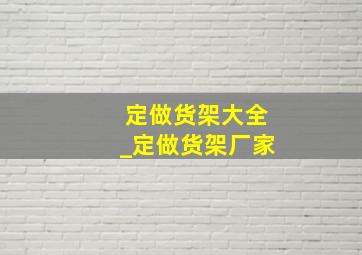 定做货架大全
_定做货架厂家